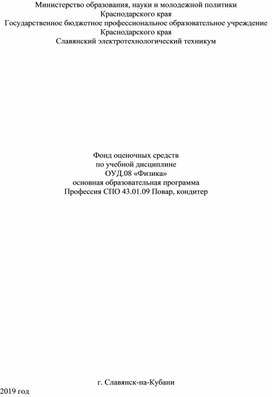 Министерство образования, науки и молодежной политики
Краснодарского края
Государственное бюджетное профессиональное образовательное учреждение
Краснодарского края
Славянский электротехнологический техникум

Фонд оценочных средств
по учебной дисциплине
ОУД.08 «Физика»
основная образовательная программа
Профессия СПО 43.01.09 Повар, кондитер

г. Славянск-на-Кубани
2019 год